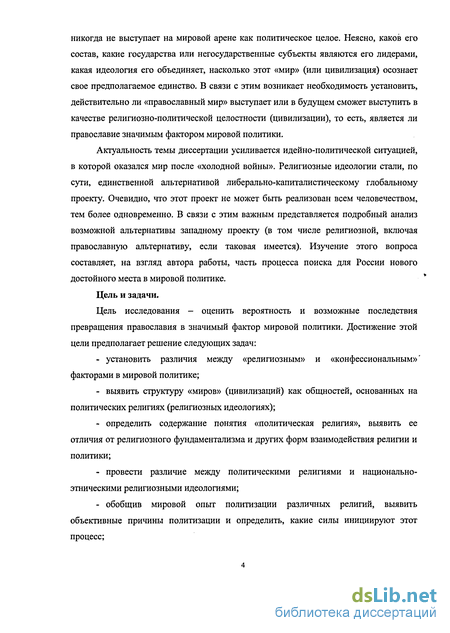 никогда не выступает на мировой арене как политическое целое. Неясно, каков его состав, какие государства или негосударственные субъекты являются его лидерами, какая идеология его объединяет, насколько этот «мир» (или цивилизация) осознает свое предполагаемое единство. В связи с этим возникает необходимость установить, действительно ли «православный мир» выступает или в будущем сможет выступить в качестве религиозно-политической целостности (цивилизации), то есть, является ли православие значимым фактором мировой политики.

Актуальность темы диссертации усиливается идейно-политической ситуацией, в которой оказался мир после «холодной войны». Религиозные идеологии стали, по сути, единственной альтернативой либерально-капиталистическому глобальному проекту. Очевидно, что этот проект не может быть реализован всем человечеством, тем более одновременно. В связи с этим важным представляется подробный анализ возможной альтернативы западному проекту (в том числе религиозной, включая православную альтернативу, если таковая имеется). Изучение этого вопроса составляет, на взгляд автора работы, часть процесса поиска для России нового достойного места в мировой политике.

Цель и задачи.

Цель исследования – оценить вероятность и возможные последствия превращения православия в значимый фактор мировой политики. Достижение этой цели предполагает решение следующих задач:

- установить различия между «религиозным» и «конфессиональным» факторами в мировой политике;

- выявить структуру «миров» (цивилизаций) как общностей, основанных на политических религиях (религиозных идеологиях);

- определить содержание понятия «политическая религия», выявить ее отличия от религиозного фундаментализма и других форм взаимодействия религии и политики;

- провести различие между политическими религиями и национально-этническими религиозными идеологиями;

- обобщив мировой опыт политизации различных религий, выявить объективные причины политизации и определить, какие силы инициируют этот процесс;

4

dsLib.net
библиотека диссертаций